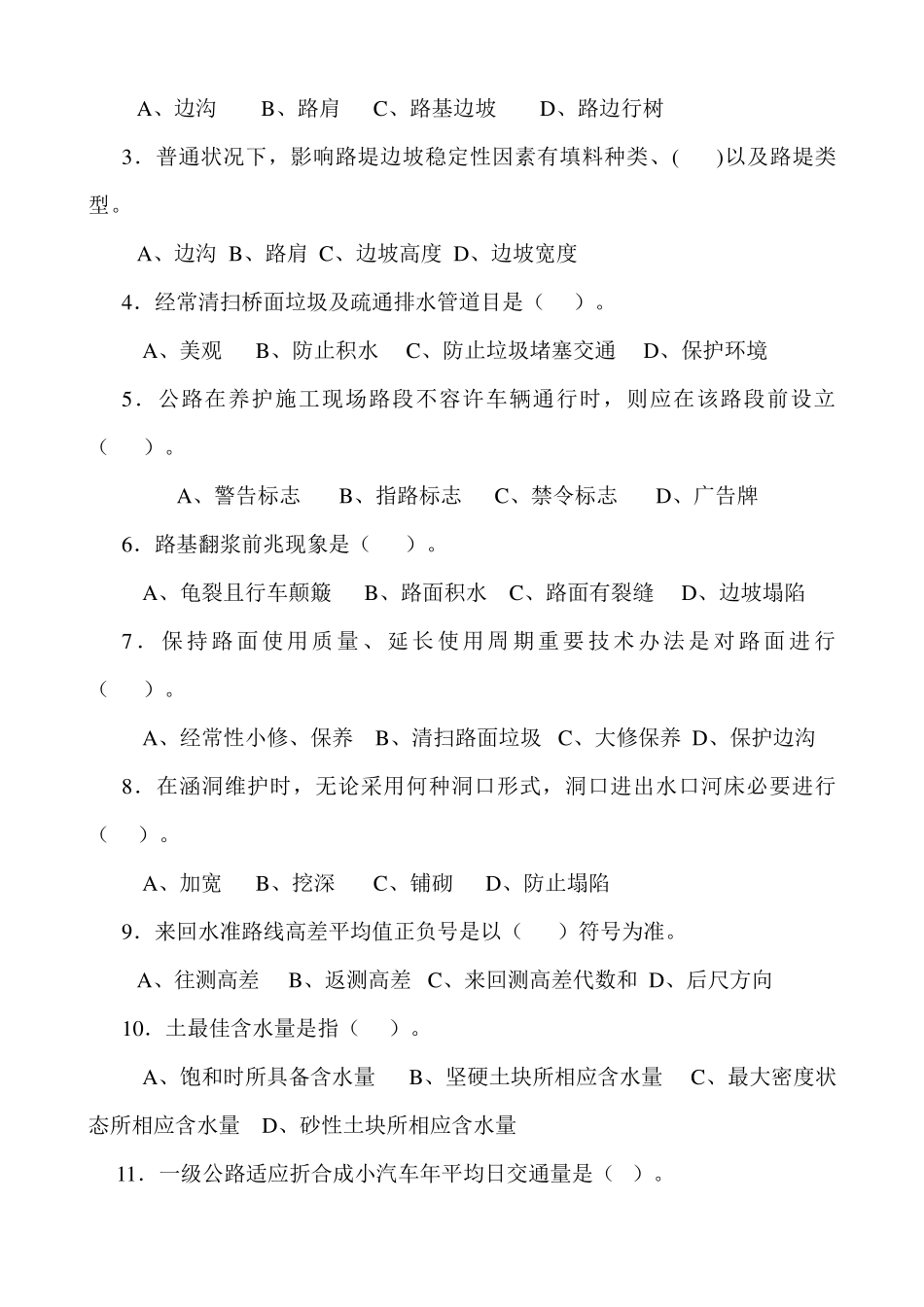 A、边沟　B、路肩　C、路基边坡　D、路边行树

3．普通状况下，影响路堤边坡稳定性因素有填料种类、(　　)以及路堤类型。

A、边沟 B、路肩 C、边坡高度 D、边坡宽度

4．经常清扫桥面垃圾及疏通排水管道目是（　）。

A、美观　B、防止积水　C、防止垃圾堵塞交通　D、保护环境

5．公路在养护施工现场路段不容许车辆通行时，则应在该路段前设立（　）。

A、警告标志　B、指路标志　C、禁令标志　D、广告牌

6．路基翻浆前兆现象是（　）。

A、龟裂且行车颠簸　B、路面积水　C、路面有裂缝　D、边坡塌陷

7．保持路面使用质量、延长使用周期重要技术办法是对路面进行（　）。

A、经常性小修、保养　B、清扫路面垃圾　C、大修保养 D、保护边沟

8．在涵洞维护时，无论采用何种洞口形式，洞口进出水口河床必要进行（　）。

A、加宽　B、挖深　C、铺砌　D、防止塌陷

9．来回水准路线高差平均值正负号是以（　）符号为准。

A、往测高差　B、返测高差 C、来回测高差代数和 D、后尺方向

10．土最佳含水量是指（　）。

A、饱和时所具备含水量　B、坚硬土块所相应含水量　C、最大密度状态所相应含水量　D、砂性土块所相应含水量

11．一级公路适应折合成小汽车年平均日交通量是（ ）。